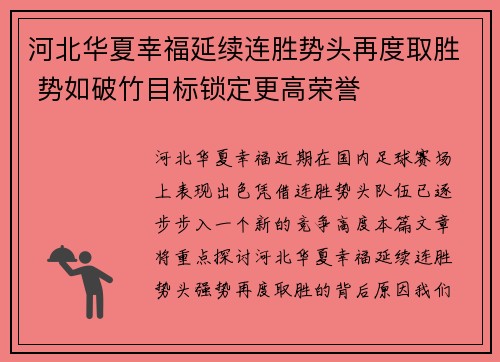 河北华夏幸福延续连胜势头再度取胜 势如破竹目标锁定更高荣誉

河北华夏幸福近期在国内足球赛场上表现出色凭借连胜势头队伍已逐步步入一个新的竞争高度本篇文章将重点探讨河北华夏幸福延续连胜势头强势再度取胜的背后原因我们